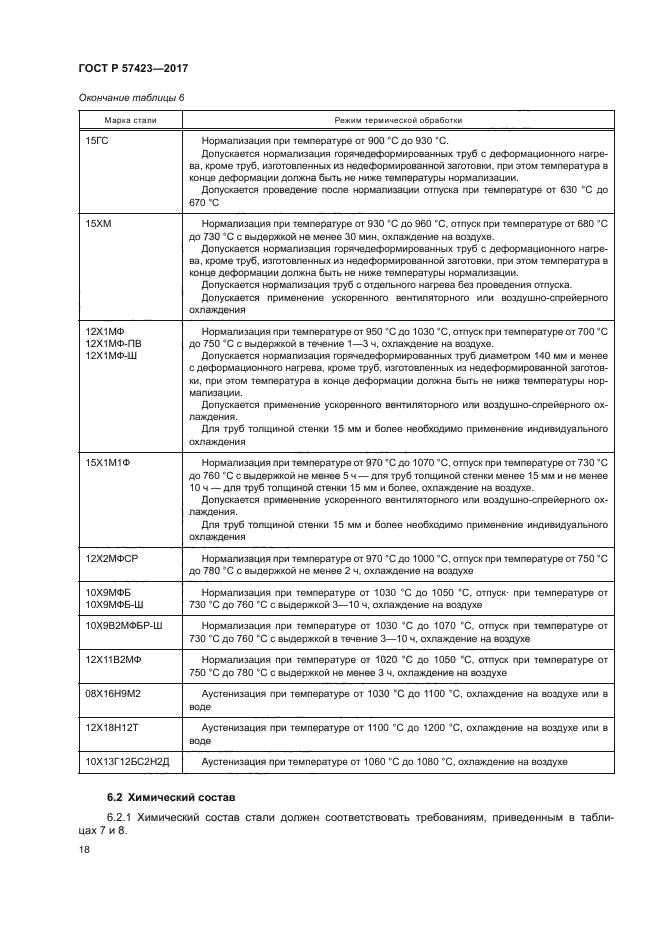 ГОСТ Р 57423—2017

Окончание таблицы 6

| Марка стали | Режим термической обработки |
|---|---|
| 15ГС | Нормализация при температуре от 900 °С до 930 °С. Допускается нормализация горячедеформированных труб с деформационного нагрева, кроме труб, изготовленных из недеформированной заготовки, при этом температура в конце деформации должна быть не ниже температуры нормализации. Допускается проведение после нормализации отпуска при температуре от 630 °С до 670 °С |
| 15ХМ | Нормализация при температуре от 930 °С до 960 °С, отпуск при температуре от 680 °С до 730 °С с выдержкой не менее 30 мин, охлаждение на воздухе. Допускается нормализация горячедеформированных труб с деформационного нагрева, кроме труб, изготовленных из недеформированной заготовки, при этом температура в конце деформации должна быть не ниже температуры нормализации. Допускается нормализация труб с отдельного нагрева без проведения отпуска. Допускается применение ускоренного вентиляторного или воздушно-спрейерного охлаждения |
| 12Х1МФ 12Х1МФ-ПВ 12Х1МФ-Ш | Нормализация при температуре от 950 °С до 1030 °С, отпуск при температуре от 700 °С до 750 °С с выдержкой в течение 1—3 ч, охлаждение на воздухе. Допускается нормализация горячедеформированных труб диаметром 140 мм и менее с деформационного нагрева, кроме труб, изготовленных из недеформированной заготовки, при этом температура в конце деформации должна быть не ниже температуры нормализации. Допускается применение ускоренного вентиляторного или воздушно-спрейерного охлаждения. Для труб толщиной стенки 15 мм и более необходимо применение индивидуального охлаждения |
| 15Х1М1Ф | Нормализация при температуре от 970 °С до 1070 °С, отпуск при температуре от 730 °С до 760 °С с выдержкой не менее 5 ч — для труб толщиной стенки менее 15 мм и не менее 10 ч — для труб толщиной стенки 15 мм и более, охлаждение на воздухе. Допускается применение ускоренного вентиляторного или воздушно-спрейерного охлаждения. Для труб толщиной стенки 15 мм и более необходимо применение индивидуального охлаждения |
| 12Х2МФСР | Нормализация при температуре от 970 °С до 1000 °С, отпуск при температуре от 750 °С до 780 °С с выдержкой не менее 2 ч, охлаждение на воздухе |
| 10Х9МФБ 10Х9МФБ-Ш | Нормализация при температуре от 1030 °С до 1050 °С, отпуск· при температуре от 730 °С до 760 °С с выдержкой 3—10 ч, охлаждение на воздухе |
| 10Х9В2МФБР-Ш | Нормализация при температуре от 1030 °С до 1070 °С, отпуск при температуре от 730 °С до 760 °С с выдержкой в течение 3—10 ч, охлаждение на воздухе |
| 12Х11В2МФ | Нормализация при температуре от 1020 °С до 1050 °С, отпуск при температуре от 750 °С до 780 °С с выдержкой не менее 3 ч, охлаждение на воздухе |
| 08Х16Н9М2 | Аустенизация при температуре от 1030 °С до 1100 °С, охлаждение на воздухе или в воде |
| 12Х18Н12Т | Аустенизация при температуре от 1100 °С до 1200 °С, охлаждение на воздухе или в воде |
| 10Х13Г12БС2Н2Д | Аустенизация при температуре от 1060 °С до 1080 °С, охлаждение на воздухе |

6.2 Химический состав

6.2.1 Химический состав стали должен соответствовать требованиям, приведенным в таблицах 7 и 8.

18